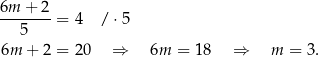 $\frac{6m+2}{5} = 4 \quad / \cdot 5$

$6m + 2 = 20 \quad \Rightarrow \quad 6m = 18 \quad \Rightarrow \quad m = 3.$